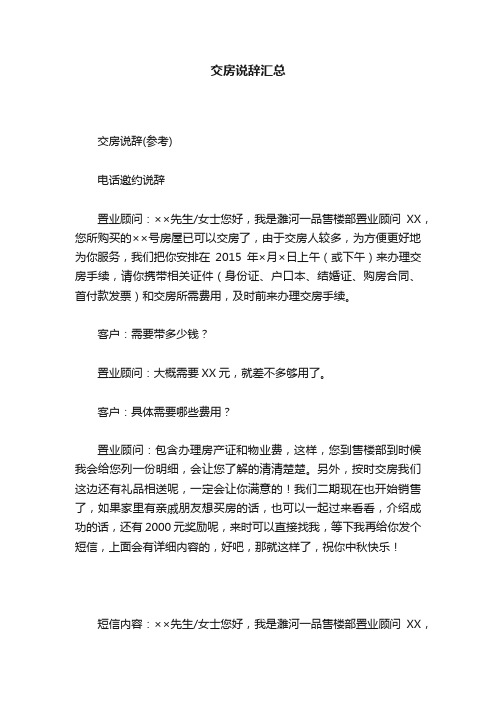 交房说辞汇总

交房说辞(参考)

电话邀约说辞

置业顾问：××先生/女士您好，我是潍河一品售楼部置业顾问 XX，您所购买的××号房屋已可以交房了，由于交房人较多，为方便更好地为你服务，我们把你安排在 2015 年×月×日上午（或下午）来办理交房手续，请你携带相关证件（身份证、户口本、结婚证、购房合同、首付款发票）和交房所需费用，及时前来办理交房手续。

客户：需要带多少钱？

置业顾问：大概需要 XX 元，就差不多够用了。

客户：具体需要哪些费用？

置业顾问：包含办理房产证和物业费，这样，您到售楼部到时候我会给您列一份明细，会让您了解的清清楚楚。另外，按时交房我们这边还有礼品相送呢，一定会让你满意的！我们二期现在也开始销售了，如果家里有亲戚朋友想买房的话，也可以一起过来看看，介绍成功的话，还有 2000 元奖励呢，来时可以直接找我，等下我再给你发个短信，上面会有详细内容的，好吧，那就这样了，祝你中秋快乐！

短信内容：××先生/女士您好，我是潍河一品售楼部置业顾问 XX，